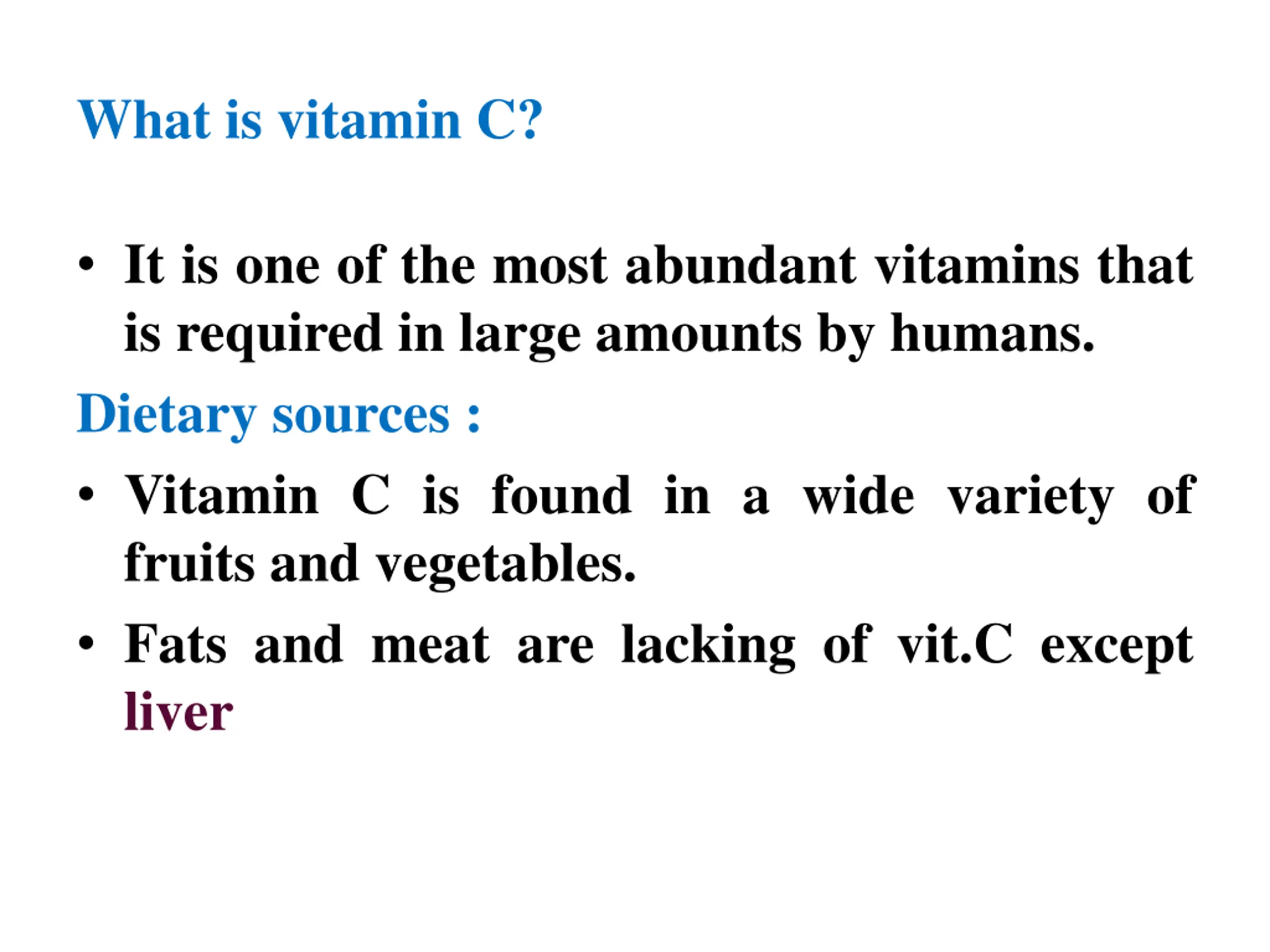 What is vitamin C?

• It is one of the most abundant vitamins that is required in large amounts by humans.

Dietary sources :

• Vitamin C is found in a wide variety of fruits and vegetables.

• Fats and meat are lacking of vit.C except liver